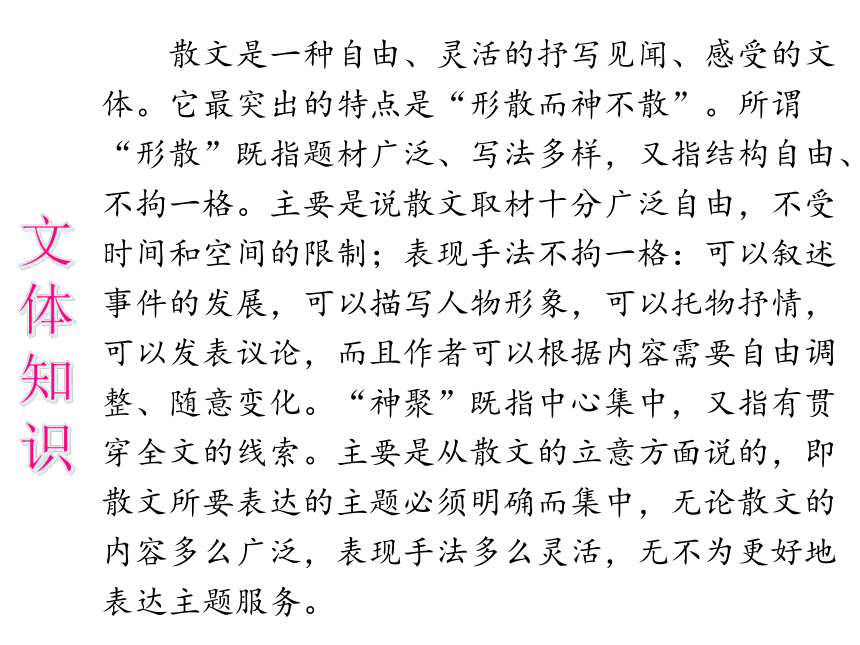 文体知识

散文是一种自由、灵活的抒写见闻、感受的文体。它最突出的特点是“形散而神不散”。所谓“形散”既指题材广泛、写法多样，又指结构自由、不拘一格。主要是说散文取材十分广泛自由，不受时间和空间的限制；表现手法不拘一格：可以叙述事件的发展，可以描写人物形象，可以托物抒情，可以发表议论，而且作者可以根据内容需要自由调整、随意变化。“神聚”既指中心集中，又指有贯穿全文的线索。主要是从散文的立意方面说的，即散文所要表达的主题必须明确而集中，无论散文的内容多么广泛，表现手法多么灵活，无不为更好地表达主题服务。